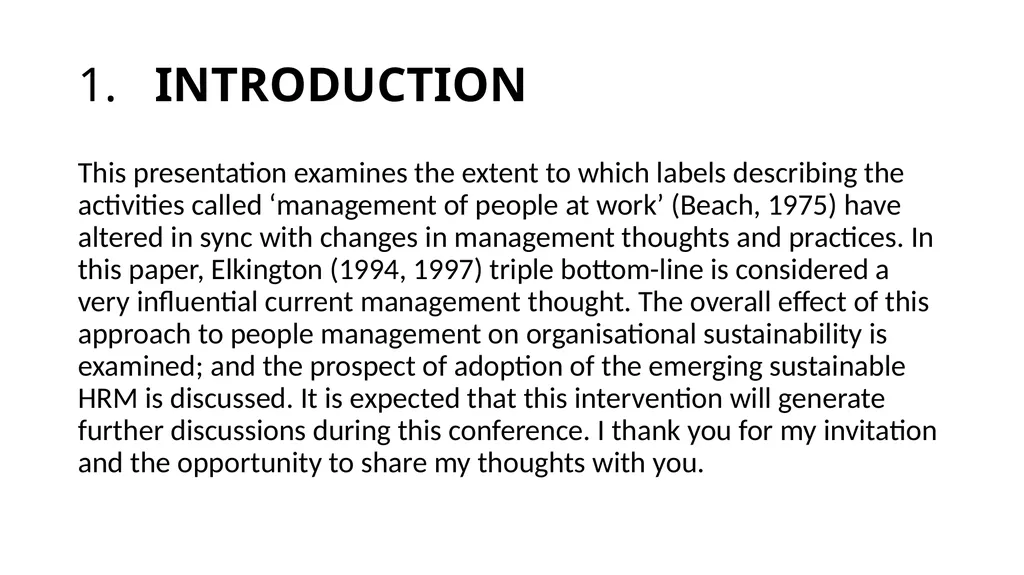 1. INTRODUCTION

This presentation examines the extent to which labels describing the activities called ‘management of people at work’ (Beach, 1975) have altered in sync with changes in management thoughts and practices. In this paper, Elkington (1994, 1997) triple bottom-line is considered a very influential current management thought. The overall effect of this approach to people management on organisational sustainability is examined; and the prospect of adoption of the emerging sustainable HRM is discussed. It is expected that this intervention will generate further discussions during this conference. I thank you for my invitation and the opportunity to share my thoughts with you.